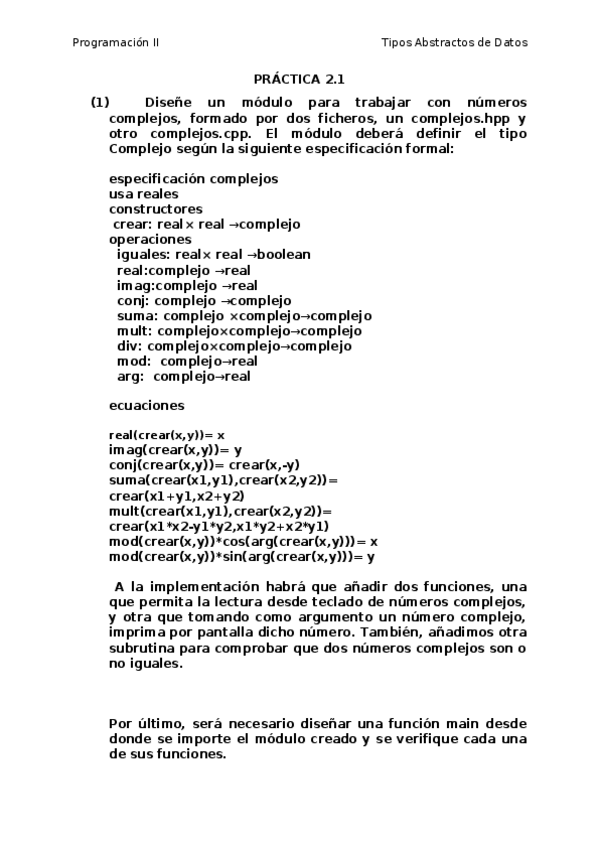 Programación II

Tipos Abstractos de Datos

PRÁCTICA 2.1

(1) Diseñe un módulo para trabajar con números complejos, formado por dos ficheros, un complejos.hpp y otro complejos.cpp. El módulo deberá definir el tipo Complejo según la siguiente especificación formal:

especificación complejos
usa reales
constructores
crear: real× real →complejo
operaciones
iguales: real× real →boolean
real:complejo →real
imag:complejo →real
conj: complejo →complejo
suma: complejo ×complejo→complejo
mult: complejo×complejo→complejo
div: complejo×complejo→complejo
mod: complejo→real
arg: complejo→real

ecuaciones

real(crear(x,y))= x
imag(crear(x,y))= y
conj(crear(x,y))= crear(x,-y)
suma(crear(x1,y1),crear(x2,y2))= crear(x1+y1,x2+y2)
mult(crear(x1,y1),crear(x2,y2))= crear(x1*x2-y1*y2,x1*y2+x2*y1)
mod(crear(x,y))*cos(arg(crear(x,y)))= x
mod(crear(x,y))*sin(arg(crear(x,y)))= y

A la implementación habrá que añadir dos funciones, una que permita la lectura desde teclado de números complejos, y otra que tomando como argumento un número complejo, imprima por pantalla dicho número. También, añadimos otra subrutina para comprobar que dos números complejos son o no iguales.

Por último, será necesario diseñar una función main desde donde se importe el módulo creado y se verifique cada una de sus funciones.